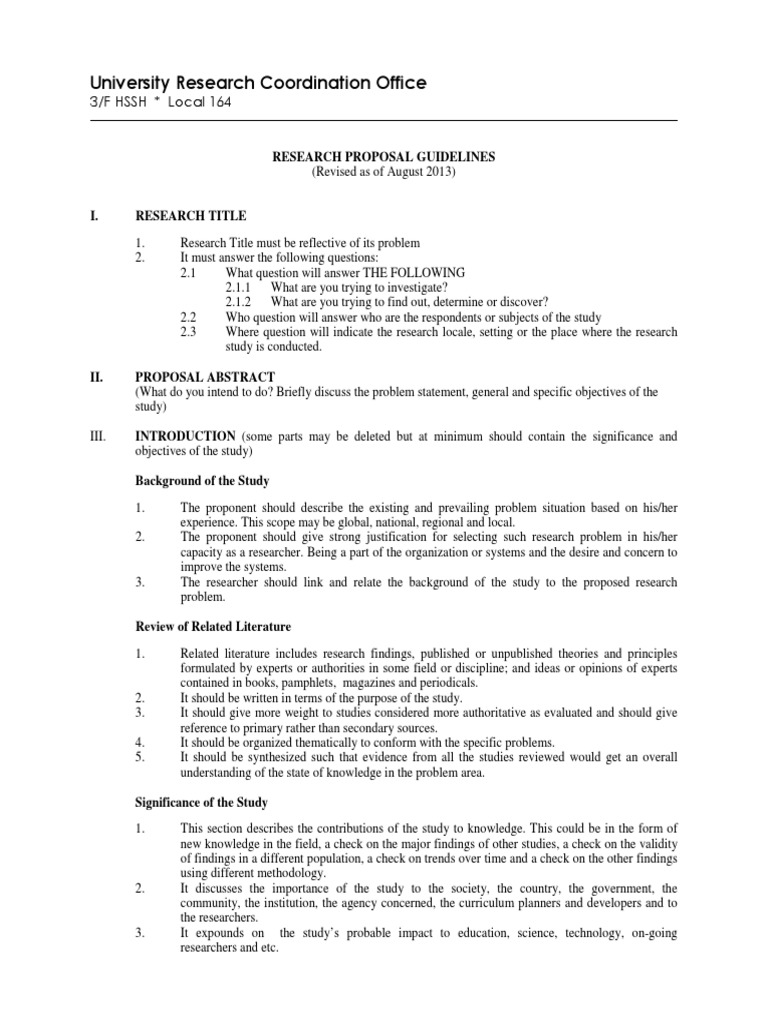 University Research Coordination Office
3/F HSSH * Local 164

RESEARCH PROPOSAL GUIDELINES
(Revised as of August 2013)

I. RESEARCH TITLE

1. Research Title must be reflective of its problem
2. It must answer the following questions:
2.1 What question will answer THE FOLLOWING
2.1.1 What are you trying to investigate?
2.1.2 What are you trying to find out, determine or discover?
2.2 Who question will answer who are the respondents or subjects of the study
2.3 Where question will indicate the research locale, setting or the place where the research study is conducted.

II. PROPOSAL ABSTRACT
(What do you intend to do? Briefly discuss the problem statement, general and specific objectives of the study)

III. INTRODUCTION (some parts may be deleted but at minimum should contain the significance and objectives of the study)

Background of the Study

1. The proponent should describe the existing and prevailing problem situation based on his/her experience. This scope may be global, national, regional and local.
2. The proponent should give strong justification for selecting such research problem in his/her capacity as a researcher. Being a part of the organization or systems and the desire and concern to improve the systems.
3. The researcher should link and relate the background of the study to the proposed research problem.

Review of Related Literature

1. Related literature includes research findings, published or unpublished theories and principles formulated by experts or authorities in some field or discipline; and ideas or opinions of experts contained in books, pamphlets, magazines and periodicals.
2. It should be written in terms of the purpose of the study.
3. It should give more weight to studies considered more authoritative as evaluated and should give reference to primary rather than secondary sources.
4. It should be organized thematically to conform with the specific problems.
5. It should be synthesized such that evidence from all the studies reviewed would get an overall understanding of the state of knowledge in the problem area.

Significance of the Study

1. This section describes the contributions of the study to knowledge. This could be in the form of new knowledge in the field, a check on the major findings of other studies, a check on the validity of findings in a different population, a check on trends over time and a check on the other findings using different methodology.
2. It discusses the importance of the study to the society, the country, the government, the community, the institution, the agency concerned, the curriculum planners and developers and to the researchers.
3. It expounds on the study's probable impact to education, science, technology, on-going researchers and etc.